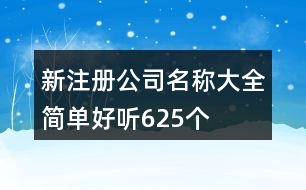 新注册公司名称大全简单好听625个